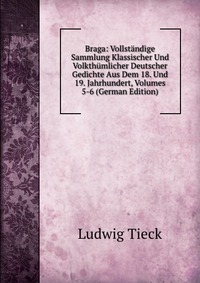 Braga: Vollständige Sammlung Klassischer Und Volkthümlicher Deutscher Gedichte Aus Dem 18. Und 19. Jahrhundert, Volumes 5-6 (German Edition)

Ludwig Tieck